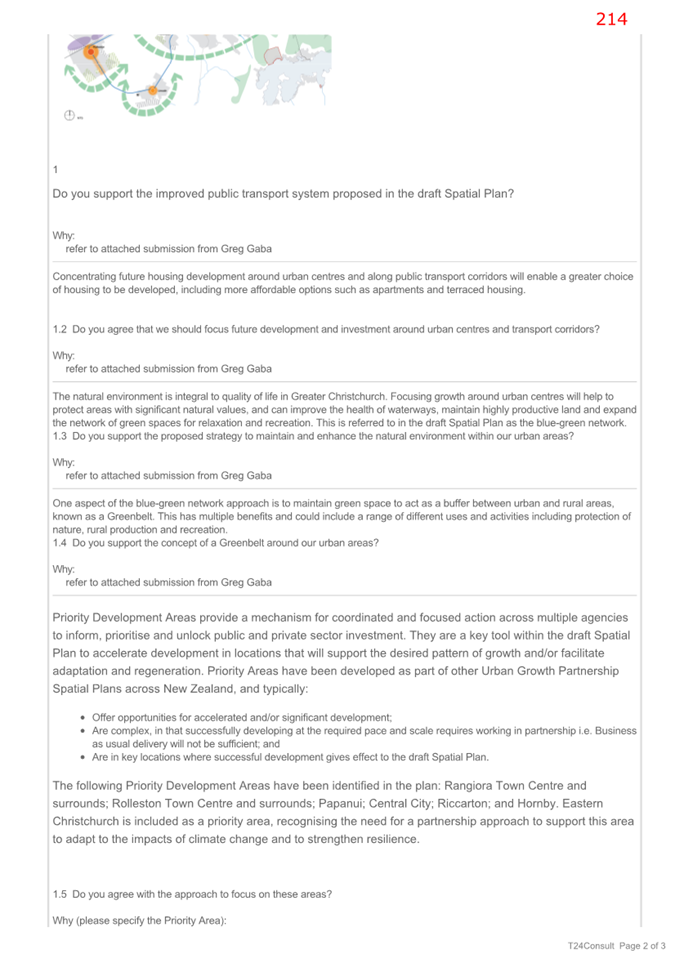 214

1

Do you support the improved public transport system proposed in the draft Spatial Plan?

Why:
refer to attached submission from Greg Gaba

Concentrating future housing development around urban centres and along public transport corridors will enable a greater choice of housing to be developed, including more affordable options such as apartments and terraced housing.

1.2 Do you agree that we should focus future development and investment around urban centres and transport corridors?

Why:
refer to attached submission from Greg Gaba

The natural environment is integral to quality of life in Greater Christchurch. Focusing growth around urban centres will help to protect areas with significant natural values, and can improve the health of waterways, maintain highly productive land and expand the network of green spaces for relaxation and recreation. This is referred to in the draft Spatial Plan as the blue-green network.
1.3 Do you support the proposed strategy to maintain and enhance the natural environment within our urban areas?

Why:
refer to attached submission from Greg Gaba

One aspect of the blue-green network approach is to maintain green space to act as a buffer between urban and rural areas, known as a Greenbelt. This has multiple benefits and could include a range of different uses and activities including protection of nature, rural production and recreation.
1.4 Do you support the concept of a Greenbelt around our urban areas?

Why:
refer to attached submission from Greg Gaba

Priority Development Areas provide a mechanism for coordinated and focused action across multiple agencies to inform, prioritise and unlock public and private sector investment. They are a key tool within the draft Spatial Plan to accelerate development in locations that will support the desired pattern of growth and/or facilitate adaptation and regeneration. Priority Areas have been developed as part of other Urban Growth Partnership Spatial Plans across New Zealand, and typically:

• Offer opportunities for accelerated and/or significant development;
• Are complex, in that successfully developing at the required pace and scale requires working in partnership i.e. Business as usual delivery will not be sufficient; and
• Are in key locations where successful development gives effect to the draft Spatial Plan.

The following Priority Development Areas have been identified in the plan: Rangiora Town Centre and surrounds; Rolleston Town Centre and surrounds; Papanui; Central City; Riccarton; and Hornby. Eastern Christchurch is included as a priority area, recognising the need for a partnership approach to support this area to adapt to the impacts of climate change and to strengthen resilience.

1.5 Do you agree with the approach to focus on these areas?

Why (please specify the Priority Area):

T24Consult Page 2 of 3